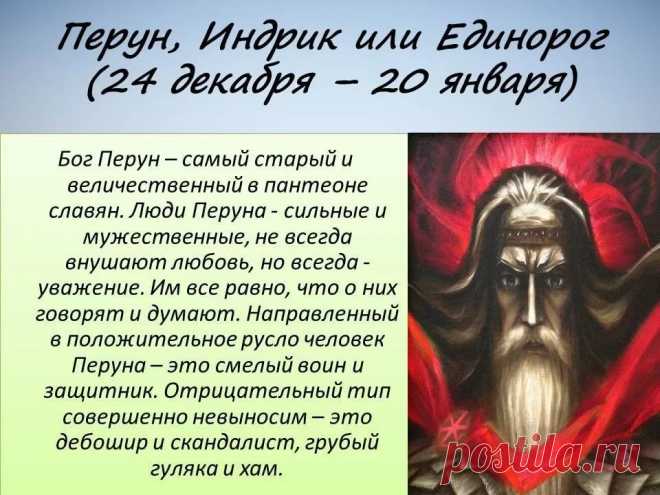 Перун, Индрик или Единорог (24 декабря – 20 января)

Бог Перун – самый старый и величественный в пантеоне славян. Люди Перуна - сильные и мужественные, не всегда внушают любовь, но всегда - уважение. Им все равно, что о них говорят и думают. Направленный в положительное русло человек Перуна – это смелый воин и защитник. Отрицательный тип совершенно невыносим – это дебошир и скандалист, грубый гуляка и хам.

postila.ru